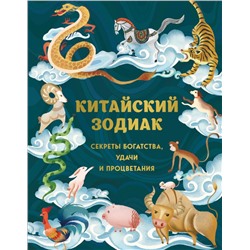 КИТАЙСКИЙ ЗОДИАК

СЕКРЕТЫ БОГАТСТВА, УДАЧИ И ПРОЦВЕТАНИЯ